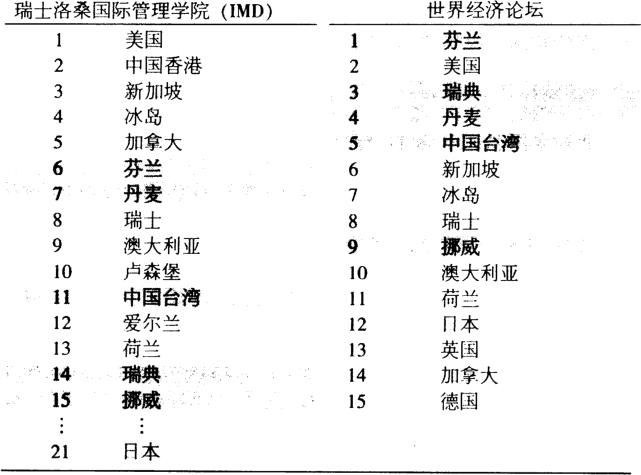 | 瑞士洛桑国际管理学院（IMD） | | 世界经济论坛 | |
|---|---|---|---|
| 1 | 美国 | 1 | 芬兰 |
| 2 | 中国香港 | 2 | 美国 |
| 3 | 新加坡 | 3 | 瑞典 |
| 4 | 冰岛 | 4 | 丹麦 |
| 5 | 加拿大 | 5 | 中国台湾 |
| 6 | 芬兰 | 6 | 新加坡 |
| 7 | 丹麦 | 7 | 冰岛 |
| 8 | 瑞士 | 8 | 瑞士 |
| 9 | 澳大利亚 | 9 | 挪威 |
| 10 | 卢森堡 | 10 | 澳大利亚 |
| 11 | 中国台湾 | 11 | 荷兰 |
| 12 | 爱尔兰 | 12 | 日本 |
| 13 | 荷兰 | 13 | 英国 |
| 14 | 瑞典 | 14 | 加拿大 |
| 15 | 挪威 | 15 | 德国 |
| ⋮ | ⋮ | | |
| 21 | 日本 | | |